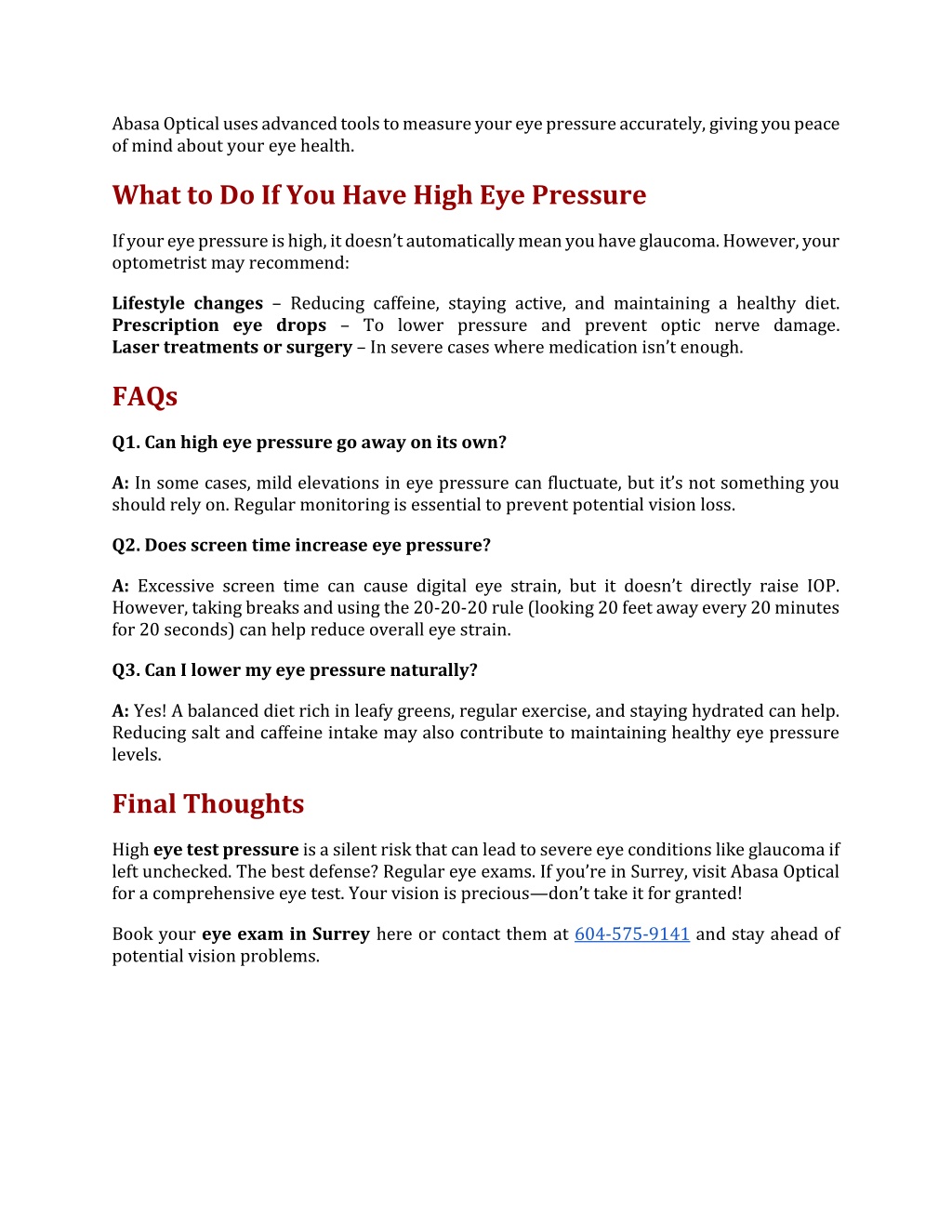 Abasa Optical uses advanced tools to measure your eye pressure accurately, giving you peace of mind about your eye health.

What to Do If You Have High Eye Pressure

If your eye pressure is high, it doesn't automatically mean you have glaucoma. However, your optometrist may recommend:

Lifestyle changes – Reducing caffeine, staying active, and maintaining a healthy diet. Prescription eye drops – To lower pressure and prevent optic nerve damage. Laser treatments or surgery – In severe cases where medication isn't enough.

FAQs

Q1. Can high eye pressure go away on its own?

A: In some cases, mild elevations in eye pressure can fluctuate, but it's not something you should rely on. Regular monitoring is essential to prevent potential vision loss.

Q2. Does screen time increase eye pressure?

A: Excessive screen time can cause digital eye strain, but it doesn't directly raise IOP. However, taking breaks and using the 20-20-20 rule (looking 20 feet away every 20 minutes for 20 seconds) can help reduce overall eye strain.

Q3. Can I lower my eye pressure naturally?

A: Yes! A balanced diet rich in leafy greens, regular exercise, and staying hydrated can help. Reducing salt and caffeine intake may also contribute to maintaining healthy eye pressure levels.

Final Thoughts

High eye test pressure is a silent risk that can lead to severe eye conditions like glaucoma if left unchecked. The best defense? Regular eye exams. If you're in Surrey, visit Abasa Optical for a comprehensive eye test. Your vision is precious—don't take it for granted!

Book your eye exam in Surrey here or contact them at 604-575-9141 and stay ahead of potential vision problems.